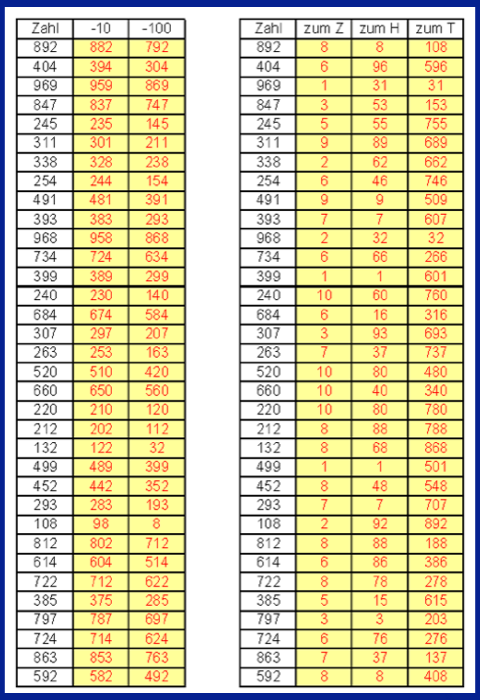 | Zahl | -10 | -100 |
|---|---|---|
| 892 | 882 | 792 |
| 404 | 394 | 304 |
| 969 | 959 | 869 |
| 847 | 837 | 747 |
| 245 | 235 | 145 |
| 311 | 301 | 211 |
| 338 | 328 | 238 |
| 254 | 244 | 154 |
| 491 | 481 | 391 |
| 393 | 383 | 293 |
| 968 | 958 | 868 |
| 734 | 724 | 634 |
| 399 | 389 | 299 |
| 240 | 230 | 140 |
| 684 | 674 | 584 |
| 307 | 297 | 207 |
| 263 | 253 | 163 |
| 520 | 510 | 420 |
| 660 | 650 | 560 |
| 220 | 210 | 120 |
| 212 | 202 | 112 |
| 132 | 122 | 32 |
| 499 | 489 | 399 |
| 452 | 442 | 352 |
| 293 | 283 | 193 |
| 108 | 98 | 8 |
| 812 | 802 | 712 |
| 614 | 604 | 514 |
| 722 | 712 | 622 |
| 385 | 375 | 285 |
| 797 | 787 | 697 |
| 724 | 714 | 624 |
| 863 | 853 | 763 |
| 592 | 582 | 492 |

| Zahl | zum Z | zum H | zum T |
|---|---|---|---|
| 892 | 8 | 8 | 108 |
| 404 | 6 | 96 | 596 |
| 969 | 1 | 31 | 31 |
| 847 | 3 | 53 | 153 |
| 245 | 5 | 55 | 755 |
| 311 | 9 | 89 | 689 |
| 338 | 2 | 62 | 662 |
| 254 | 6 | 46 | 746 |
| 491 | 9 | 9 | 509 |
| 393 | 7 | 7 | 607 |
| 968 | 2 | 32 | 32 |
| 734 | 6 | 66 | 266 |
| 399 | 1 | 1 | 601 |
| 240 | 10 | 60 | 760 |
| 684 | 6 | 16 | 316 |
| 307 | 3 | 93 | 693 |
| 263 | 7 | 37 | 737 |
| 520 | 10 | 80 | 480 |
| 660 | 10 | 40 | 340 |
| 220 | 10 | 80 | 780 |
| 212 | 8 | 88 | 788 |
| 132 | 8 | 68 | 868 |
| 499 | 1 | 1 | 501 |
| 452 | 8 | 48 | 548 |
| 293 | 7 | 7 | 707 |
| 108 | 2 | 92 | 892 |
| 812 | 8 | 88 | 188 |
| 614 | 6 | 86 | 386 |
| 722 | 8 | 78 | 278 |
| 385 | 5 | 15 | 615 |
| 797 | 3 | 3 | 203 |
| 724 | 6 | 76 | 276 |
| 863 | 7 | 37 | 137 |
| 592 | 8 | 8 | 408 |